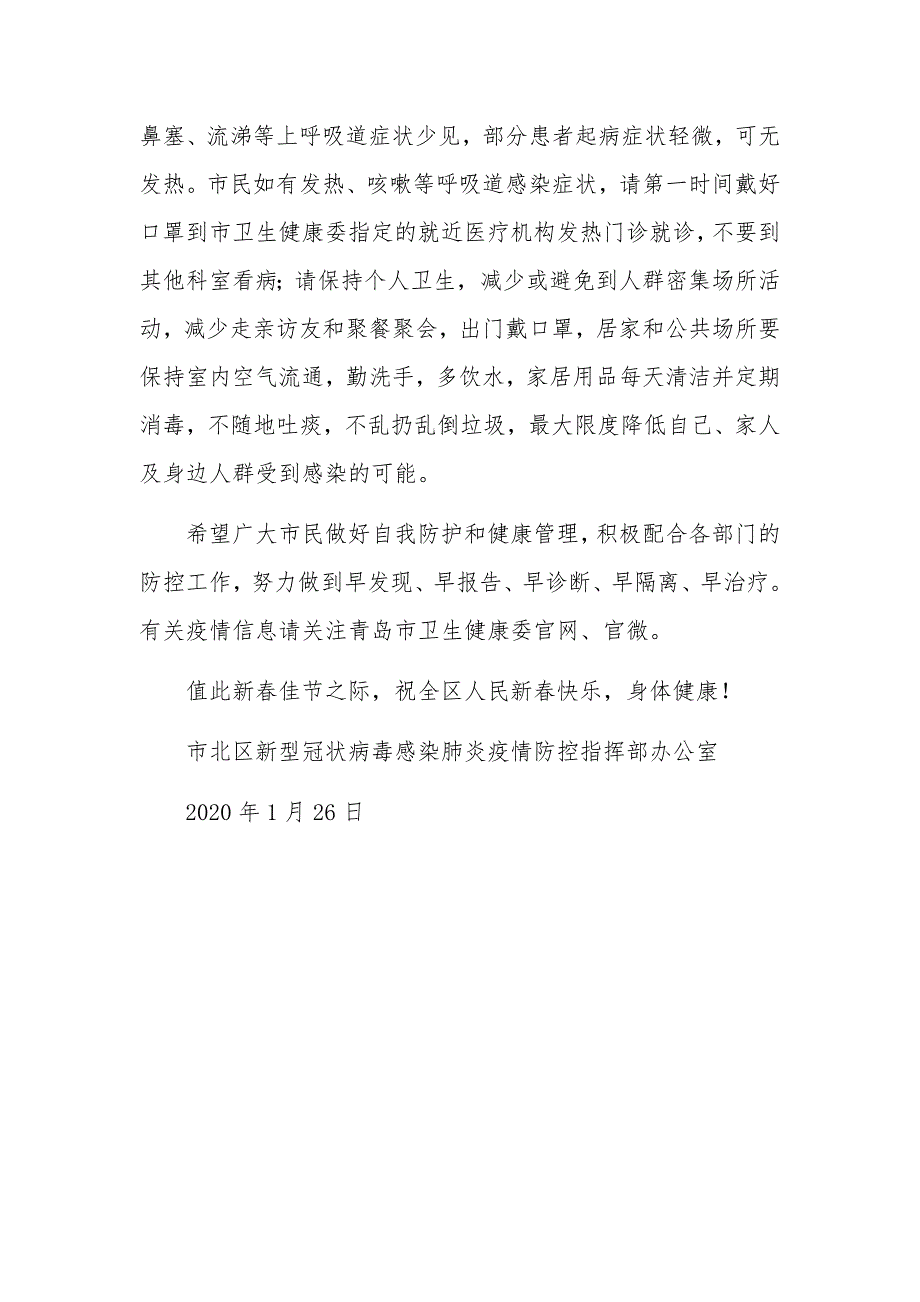 鼻塞、流涕等上呼吸道症状少见，部分患者起病症状轻微，可无发热。市民如有发热、咳嗽等呼吸道感染症状，请第一时间戴好口罩到市卫生健康委指定的就近医疗机构发热门诊就诊，不要到其他科室看病；请保持个人卫生，减少或避免到人群密集场所活动，减少走亲访友和聚餐聚会，出门戴口罩，居家和公共场所要保持室内空气流通，勤洗手，多饮水，家居用品每天清洁并定期消毒，不随地吐痰，不乱扔乱倒垃圾，最大限度降低自己、家人及身边人群受到感染的可能。

希望广大市民做好自我防护和健康管理，积极配合各部门的防控工作，努力做到早发现、早报告、早诊断、早隔离、早治疗。有关疫情信息请关注青岛市卫生健康委官网、官微。

值此新春佳节之际，祝全区人民新春快乐，身体健康！

市北区新型冠状病毒感染肺炎疫情防控指挥部办公室

2020 年 1 月 26 日